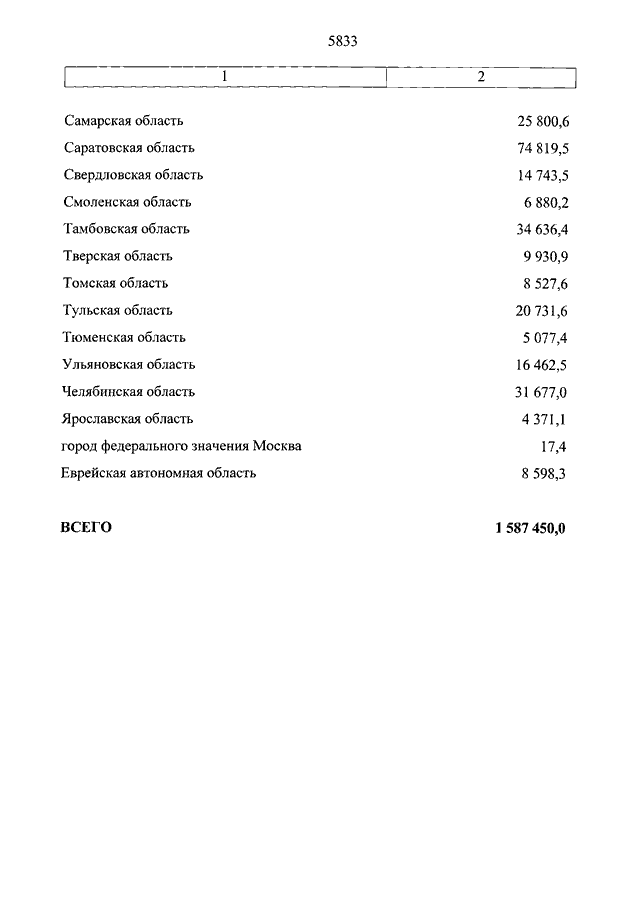 5833

| 1 | 2 |
|---|---|
| Самарская область | 25 800,6 |
| Саратовская область | 74 819,5 |
| Свердловская область | 14 743,5 |
| Смоленская область | 6 880,2 |
| Тамбовская область | 34 636,4 |
| Тверская область | 9 930,9 |
| Томская область | 8 527,6 |
| Тульская область | 20 731,6 |
| Тюменская область | 5 077,4 |
| Ульяновская область | 16 462,5 |
| Челябинская область | 31 677,0 |
| Ярославская область | 4 371,1 |
| город федерального значения Москва | 17,4 |
| Еврейская автономная область | 8 598,3 |
| **ВСЕГО** | **1 587 450,0** |